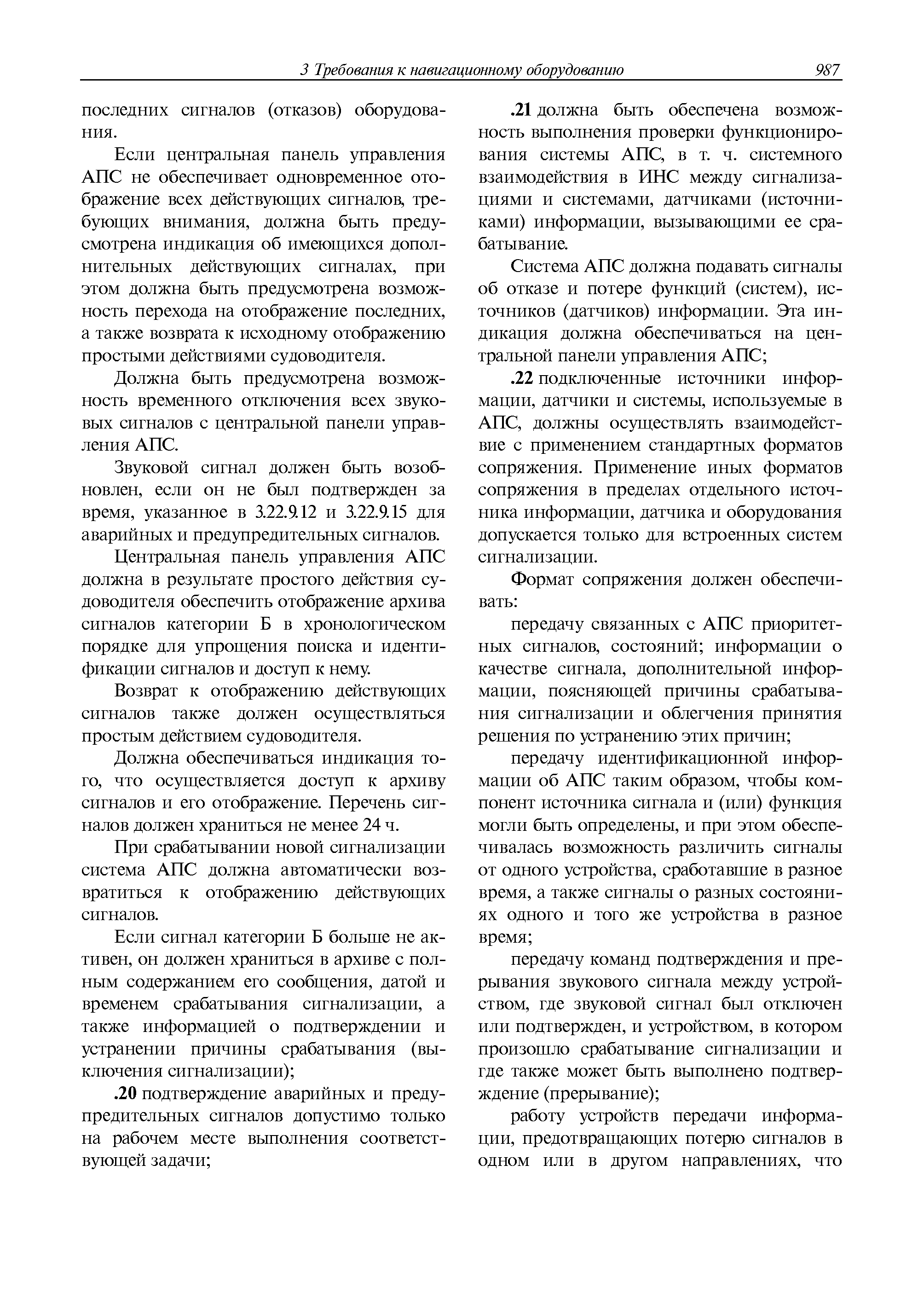 3 Требования к навигационному оборудованию 987

последних сигналов (отказов) оборудования.

Если центральная панель управления АПС не обеспечивает одновременное отображение всех действующих сигналов, требующих внимания, должна быть предусмотрена индикация об имеющихся дополнительных действующих сигналах, при этом должна быть предусмотрена возможность перехода на отображение последних, а также возврата к исходному отображению простыми действиями судоводителя.

Должна быть предусмотрена возможность временного отключения всех звуковых сигналов с центральной панели управления АПС.

Звуковой сигнал должен быть возобновлен, если он не был подтвержден за время, указанное в 3.22.9.12 и 3.22.9.15 для аварийных и предупредительных сигналов.

Центральная панель управления АПС должна в результате простого действия судоводителя обеспечить отображение архива сигналов категории Б в хронологическом порядке для упрощения поиска и идентификации сигналов и доступ к нему.

Возврат к отображению действующих сигналов также должен осуществляться простым действием судоводителя.

Должна обеспечиваться индикация того, что осуществляется доступ к архиву сигналов и его отображение. Перечень сигналов должен храниться не менее 24 ч.

При срабатывании новой сигнализации система АПС должна автоматически возвратиться к отображению действующих сигналов.

Если сигнал категории Б больше не активен, он должен храниться в архиве с полным содержанием его сообщения, датой и временем срабатывания сигнализации, а также информацией о подтверждении и устранении причины срабатывания (выключения сигнализации);

.20 подтверждение аварийных и предупредительных сигналов допустимо только на рабочем месте выполнения соответствующей задачи;

.21 должна быть обеспечена возможность выполнения проверки функционирования системы АПС, в т. ч. системного взаимодействия в ИНС между сигнализациями и системами, датчиками (источниками) информации, вызывающими ее срабатывание.

Система АПС должна подавать сигналы об отказе и потере функций (систем), источников (датчиков) информации. Эта индикация должна обеспечиваться на центральной панели управления АПС;

.22 подключенные источники информации, датчики и системы, используемые в АПС, должны осуществлять взаимодействие с применением стандартных форматов сопряжения. Применение иных форматов сопряжения в пределах отдельного источника информации, датчика и оборудования допускается только для встроенных систем сигнализации.

Формат сопряжения должен обеспечивать:

передачу связанных с АПС приоритетных сигналов, состояний; информации о качестве сигнала, дополнительной информации, поясняющей причины срабатывания сигнализации и облегчения принятия решения по устранению этих причин;

передачу идентификационной информации об АПС таким образом, чтобы компонент источника сигнала и (или) функция могли быть определены, и при этом обеспечивалась возможность различить сигналы от одного устройства, сработавшие в разное время, а также сигналы о разных состояниях одного и того же устройства в разное время;

передачу команд подтверждения и прерывания звукового сигнала между устройством, где звуковой сигнал был отключен или подтвержден, и устройством, в котором произошло срабатывание сигнализации и где также может быть выполнено подтверждение (прерывание);

работу устройств передачи информации, предотвращающих потерю сигналов в одном или в другом направлениях, что